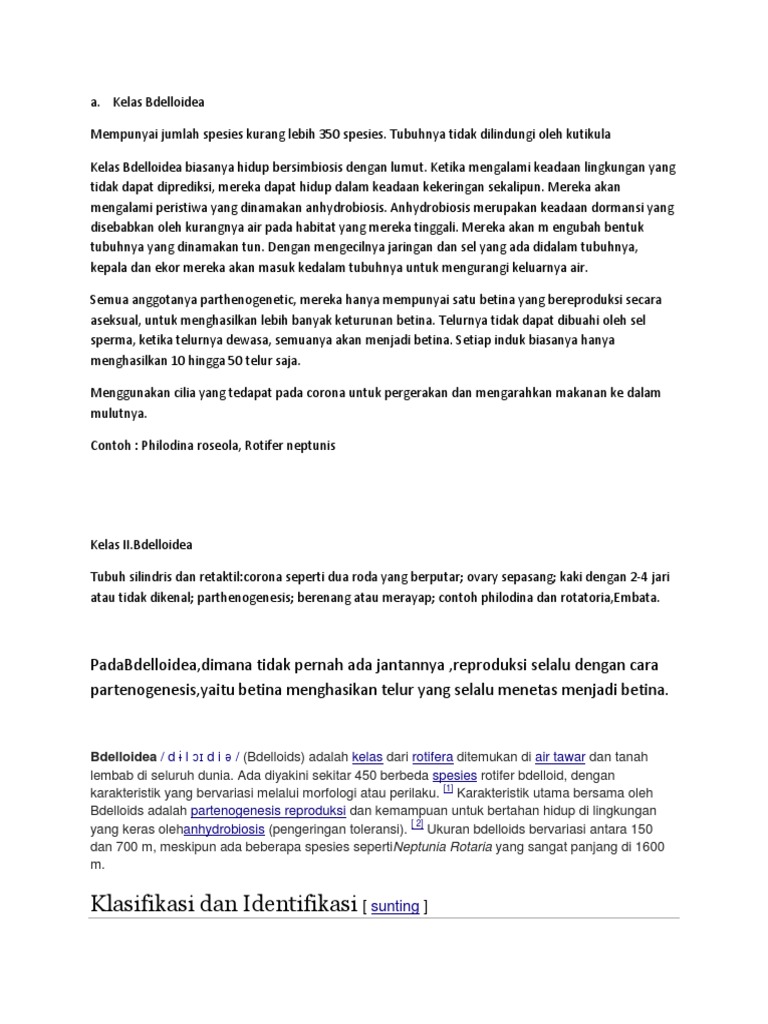 a. Kelas Bdelloidea

Mempunyai jumlah spesies kurang lebih 350 spesies. Tubuhnya tidak dilindungi oleh kutikula

Kelas Bdelloidea biasanya hidup bersimbiosis dengan lumut. Ketika mengalami keadaan lingkungan yang tidak dapat diprediksi, mereka dapat hidup dalam keadaan kekeringan sekalipun. Mereka akan mengalami peristiwa yang dinamakan anhydrobiosis. Anhydrobiosis merupakan keadaan dormansi yang disebabkan oleh kurangnya air pada habitat yang mereka tinggali. Mereka akan m engubah bentuk tubuhnya yang dinamakan tun. Dengan mengecilnya jaringan dan sel yang ada didalam tubuhnya, kepala dan ekor mereka akan masuk kedalam tubuhnya untuk mengurangi keluarnya air.

Semua anggotanya parthenogenetic, mereka hanya mempunyai satu betina yang bereproduksi secara aseksual, untuk menghasilkan lebih banyak keturunan betina. Telurnya tidak dapat dibuahi oleh sel sperma, ketika telurnya dewasa, semuanya akan menjadi betina. Setiap induk biasanya hanya menghasilkan 10 hingga 50 telur saja.

Menggunakan cilia yang tedapat pada corona untuk pergerakan dan mengarahkan makanan ke dalam mulutnya.

Contoh : Philodina roseola, Rotifer neptunis

Kelas II.Bdelloidea

Tubuh silindris dan retaktil:corona seperti dua roda yang berputar; ovary sepasang; kaki dengan 2-4 jari atau tidak dikenal; parthenogenesis; berenang atau merayap; contoh philodina dan rotatoria,Embata.

PadaBdelloidea,dimana tidak pernah ada jantannya ,reproduksi selalu dengan cara partenogenesis,yaitu betina menghasikan telur yang selalu menetas menjadi betina.

Bdelloidea / d ɨ l ɔɪ d i ə / (Bdelloids) adalah kelas dari rotifera ditemukan di air tawar dan tanah lembab di seluruh dunia. Ada diyakini sekitar 450 berbeda spesies rotifer bdelloid, dengan karakteristik yang bervariasi melalui morfologi atau perilaku. [1] Karakteristik utama bersama oleh Bdelloids adalah partenogenesis reproduksi dan kemampuan untuk bertahan hidup di lingkungan yang keras olehanhydrobiosis (pengeringan toleransi). [2] Ukuran bdelloids bervariasi antara 150 dan 700 m, meskipun ada beberapa spesies sepertiNeptunia Rotaria yang sangat panjang di 1600 m.

Klasifikasi dan Identifikasi [ sunting ]